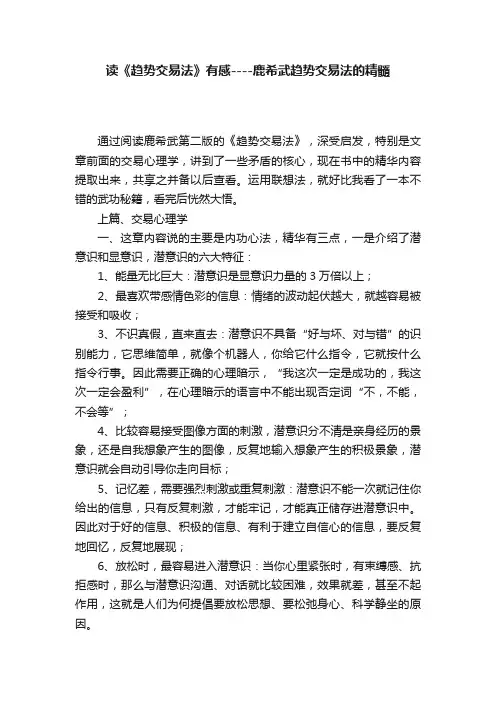 读《趋势交易法》有感----鹿希武趋势交易法的精髓

通过阅读鹿希武第二版的《趋势交易法》，深受启发，特别是文章前面的交易心理学，讲到了一些矛盾的核心，现在书中的精华内容提取出来，共享之并备以后查看。运用联想法，就好比我看了一本不错的武功秘籍，看完后恍然大悟。

上篇、交易心理学

一、这章内容说的主要是内功心法，精华有三点，一是介绍了潜意识和显意识，潜意识的六大特征：

1、能量无比巨大：潜意识是显意识力量的 3 万倍以上；

2、最喜欢带感情色彩的信息：情绪的波动起伏越大，就越容易被接受和吸收；

3、不识真假，直来直去：潜意识不具备“好与坏、对与错”的识别能力，它思维简单，就像个机器人，你给它什么指令，它就按什么指令行事。因此需要正确的心理暗示，“我这次一定是成功的，我这次一定会盈利”，在心理暗示的语言中不能出现否定词“不，不能，不会等”；

4、比较容易接受图像方面的刺激，潜意识分不清是亲身经历的景象，还是自我想象产生的图像，反复地输入想象产生的积极景象，潜意识就会自动引导你走向目标；

5、记忆差，需要强烈刺激或重复刺激：潜意识不能一次就记住你给出的信息，只有反复刺激，才能牢记，才能真正储存进潜意识中。因此对于好的信息、积极的信息、有利于建立自信心的信息，要反复地回忆，反复地展现；

6、放松时，最容易进入潜意识：当你心里紧张时，有束缚感、抗拒感时，那么与潜意识沟通、对话就比较困难，效果就差，甚至不起作用，这就是人们为何提倡要放松思想、要松弛身心、科学静坐的原因。